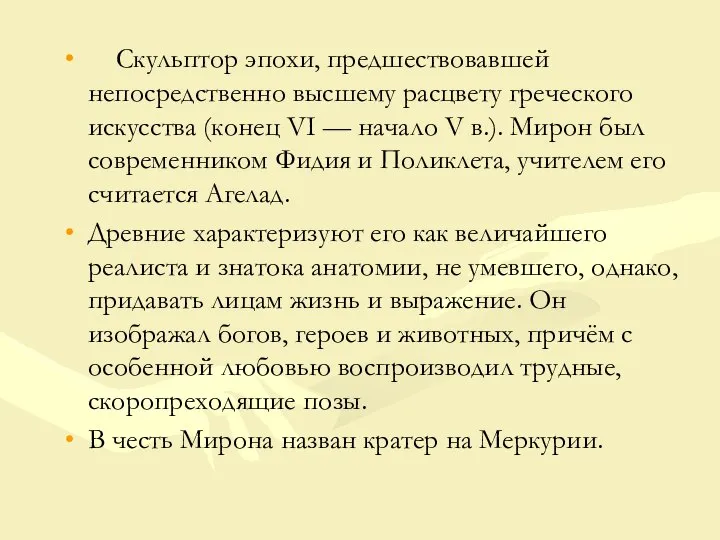 • Скульптор эпохи, предшествовавшей непосредственно высшему расцвету греческого искусства (конец VI — начало V в.). Мирон был современником Фидия и Поликлета, учителем его считается Агелад.

• Древние характеризуют его как величайшего реалиста и знатока анатомии, не умевшего, однако, придавать лицам жизнь и выражение. Он изображал богов, героев и животных, причём с особенной любовью воспроизводил трудные, скоропреходящие позы.

• В честь Мирона назван кратер на Меркурии.